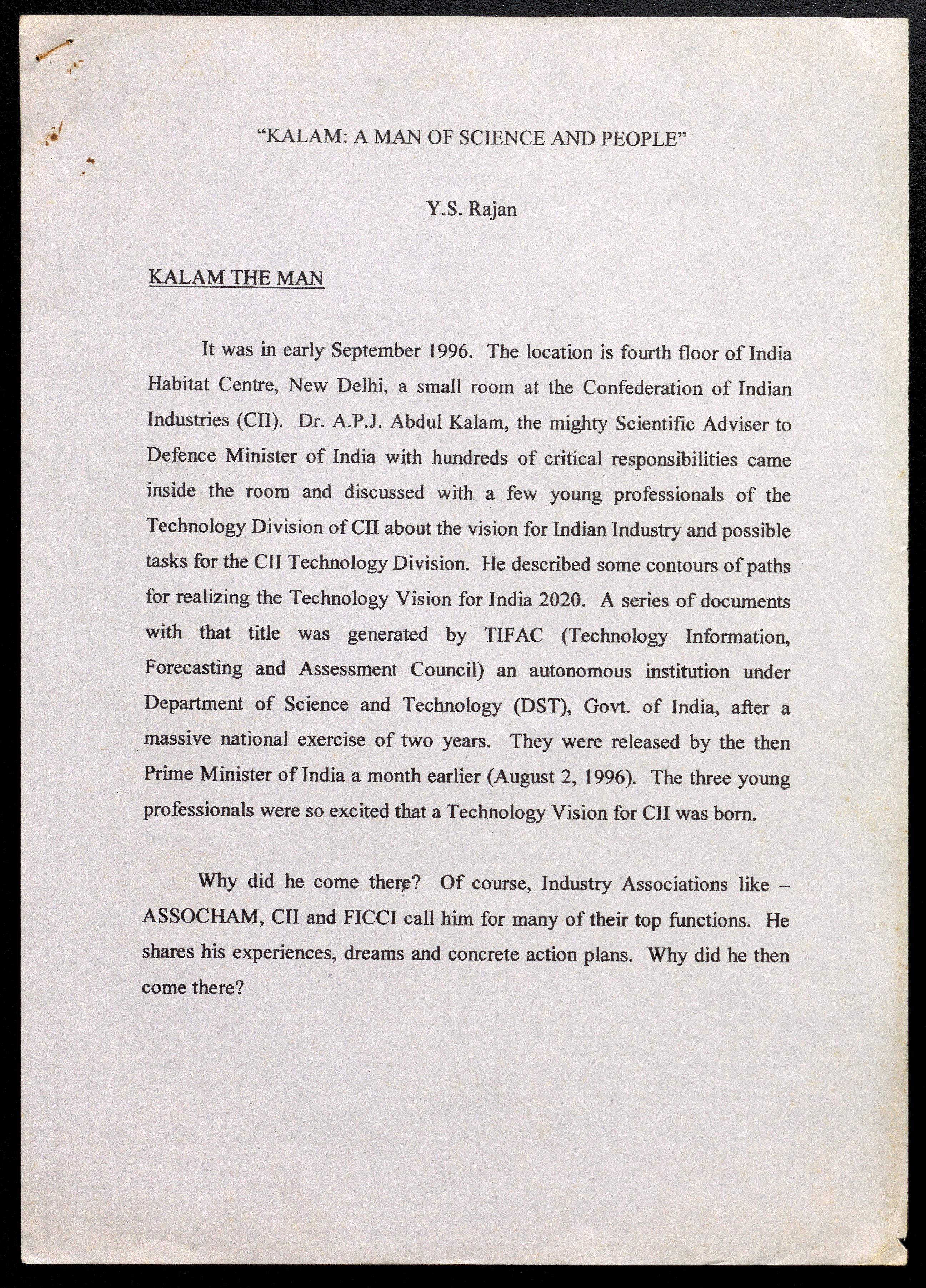 "KALAM: A MAN OF SCIENCE AND PEOPLE"

Y.S. Rajan

KALAM THE MAN

It was in early September 1996. The location is fourth floor of India Habitat Centre, New Delhi, a small room at the Confederation of Indian Industries (CII). Dr. A.P.J. Abdul Kalam, the mighty Scientific Adviser to Defence Minister of India with hundreds of critical responsibilities came inside the room and discussed with a few young professionals of the Technology Division of CII about the vision for Indian Industry and possible tasks for the CII Technology Division. He described some contours of paths for realizing the Technology Vision for India 2020. A series of documents with that title was generated by TIFAC (Technology Information, Forecasting and Assessment Council) an autonomous institution under Department of Science and Technology (DST), Govt. of India, after a massive national exercise of two years. They were released by the then Prime Minister of India a month earlier (August 2, 1996). The three young professionals were so excited that a Technology Vision for CII was born.

Why did he come there? Of course, Industry Associations like – ASSOCHAM, CII and FICCI call him for many of their top functions. He shares his experiences, dreams and concrete action plans. Why did he then come there?